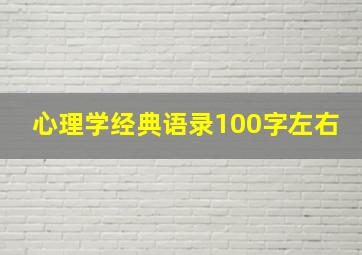 心理学经典语录100字左右